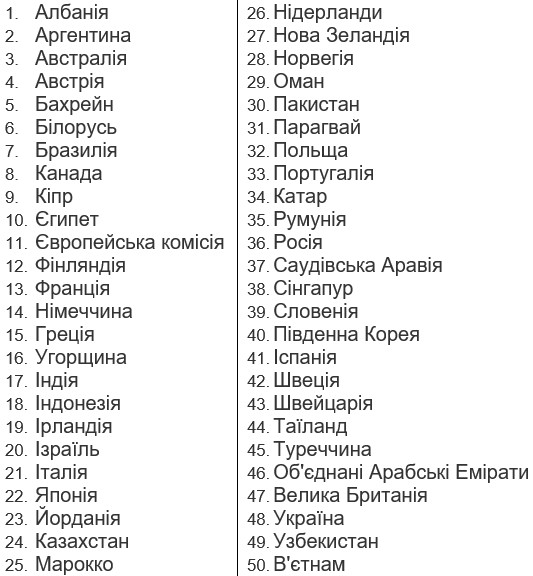 1. Албанія
2. Аргентина
3. Австралія
4. Австрія
5. Бахрейн
6. Білорусь
7. Бразилія
8. Канада
9. Кіпр
10. Єгипет
11. Європейська комісія
12. Фінляндія
13. Франція
14. Німеччина
15. Греція
16. Угорщина
17. Індія
18. Індонезія
19. Ірландія
20. Ізраїль
21. Італія
22. Японія
23. Йорданія
24. Казахстан
25. Марокко

26. Нідерланди
27. Нова Зеландія
28. Норвегія
29. Оман
30. Пакистан
31. Парагвай
32. Польща
33. Португалія
34. Катар
35. Румунія
36. Росія
37. Саудівська Аравія
38. Сінгапур
39. Словенія
40. Південна Корея
41. Іспанія
42. Швеція
43. Швейцарія
44. Таїланд
45. Туреччина
46. Об'єднані Арабські Емірати
47. Велика Британія
48. Україна
49. Узбекистан
50. В'єтнам